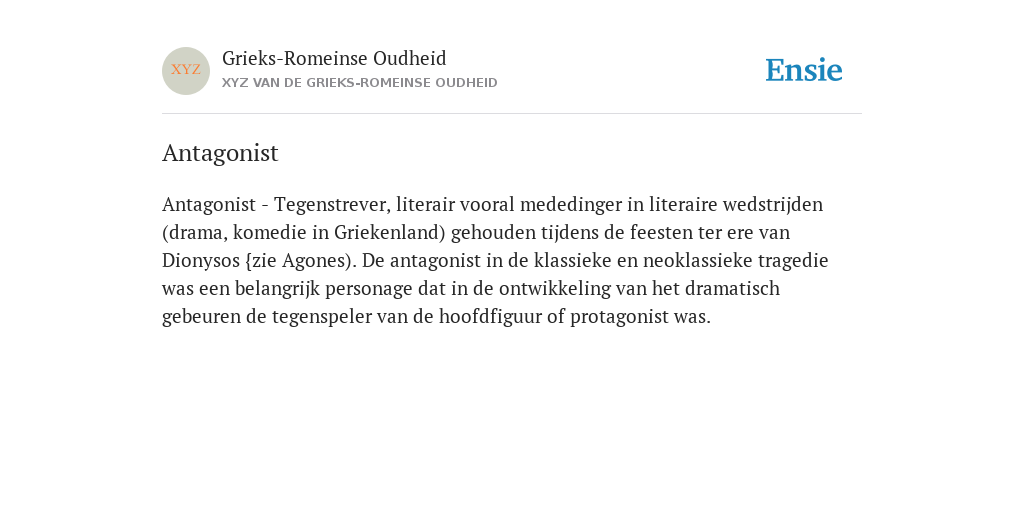 XYZ

Grieks-Romeinse Oudheid
XYZ VAN DE GRIEKS-ROMEINSE OUDHEID

Ensie

Antagonist

Antagonist - Tegenstrever, literair vooral mededinger in literaire wedstrijden (drama, komedie in Griekenland) gehouden tijdens de feesten ter ere van Dionysos {zie Agones). De antagonist in de klassieke en neoklassieke tragedie was een belangrijk personage dat in de ontwikkeling van het dramatisch gebeuren de tegenspeler van de hoofdfiguur of protagonist was.